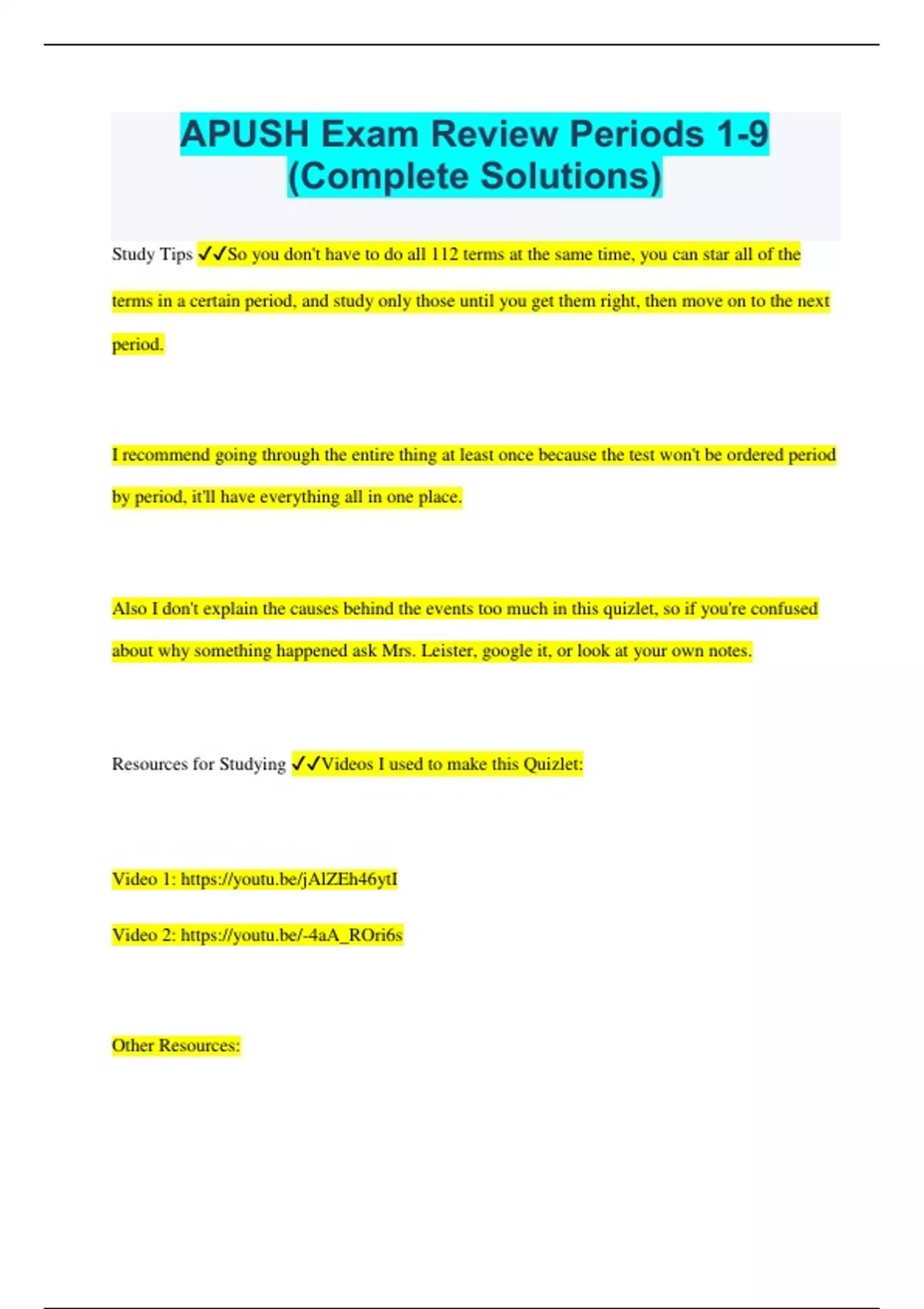 APUSH Exam Review Periods 1-9 (Complete Solutions)

Study Tips ✓✓So you don't have to do all 112 terms at the same time, you can star all of the terms in a certain period, and study only those until you get them right, then move on to the next period.

I recommend going through the entire thing at least once because the test won't be ordered period by period, it'll have everything all in one place.

Also I don't explain the causes behind the events too much in this quizlet, so if you're confused about why something happened ask Mrs. Leister, google it, or look at your own notes.

Resources for Studying ✓✓Videos I used to make this Quizlet:

Video 1: https://youtu.be/jAlZEh46ytI

Video 2: https://youtu.be/-4aA_ROri6s

Other Resources: